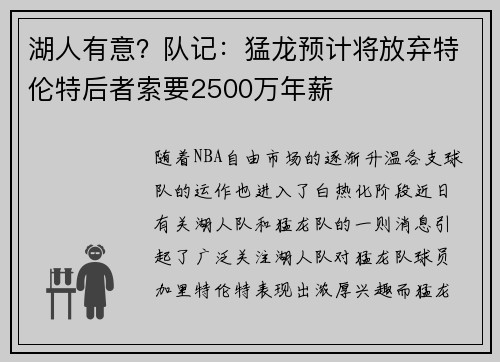 湖人有意？队记：猛龙预计将放弃特伦特后者索要2500万年薪

随着NBA自由市场的逐渐升温各支球队的运作也进入了白热化阶段近日有关湖人队和猛龙队的一则消息引起了广泛关注湖人队对猛龙队球员加里特伦特表现出浓厚兴趣而猛龙